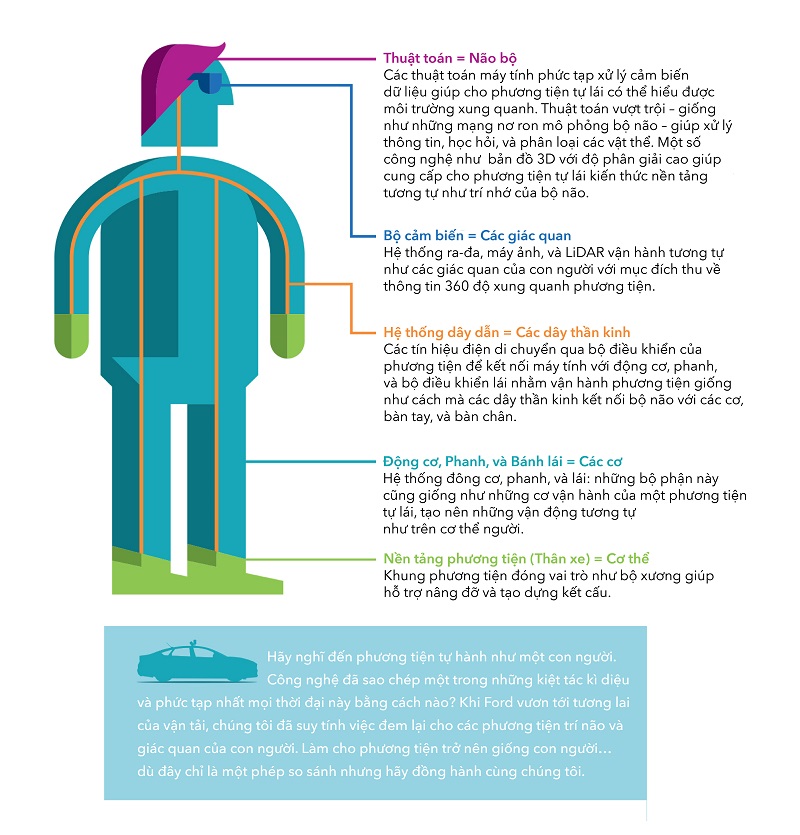 Thuật toán = Não bộ
Các thuật toán máy tính phức tạp xử lý cảm biến dữ liệu giúp cho phương tiện tự lái có thể hiểu được môi trường xung quanh. Thuật toán vượt trội – giống như những mạng nơ ron mô phỏng bộ não – giúp xử lý thông tin, học hỏi, và phân loại các vật thể. Một số công nghệ như bản đồ 3D với độ phân giải cao giúp cung cấp cho phương tiện tự lái kiến thức nền tảng tương tự như trí nhớ của bộ não.

Bộ cảm biến = Các giác quan
Hệ thống ra-đa, máy ảnh, và LiDAR vận hành tương tự như các giác quan của con người với mục đích thu về thông tin 360 độ xung quanh phương tiện.

Hệ thống dây dẫn = Các dây thần kinh
Các tín hiệu điện di chuyển qua bộ điều khiển của phương tiện để kết nối máy tính với động cơ, phanh, và bộ điều khiển lái nhằm vận hành phương tiện giống như cách mà các dây thần kinh kết nối bộ não với các cơ, bàn tay, và bàn chân.

Động cơ, Phanh, và Bánh lái = Các cơ
Hệ thống đông cơ, phanh, và lái: những bộ phận này cũng giống như những cơ vận hành của một phương tiện tự lái, tạo nên những vận động tương tự như trên cơ thể người.

Nền tảng phương tiện (Thân xe) = Cơ thể
Khung phương tiện đóng vai trò như bộ xương giúp hỗ trợ nâng đỡ và tạo dựng kết cấu.

Hãy nghĩ đến phương tiện tự hành như một con người. Công nghệ đã sao chép một trong những kiệt tác kì diệu và phức tạp nhất mọi thời đại này bằng cách nào? Khi Ford vươn tới tương lai của vận tải, chúng tôi đã suy tính việc đem lại cho các phương tiện trí não và giác quan của con người. Làm cho phương tiện trở nên giống con người… dù đây chỉ là một phép so sánh nhưng hãy đồng hành cùng chúng tôi.